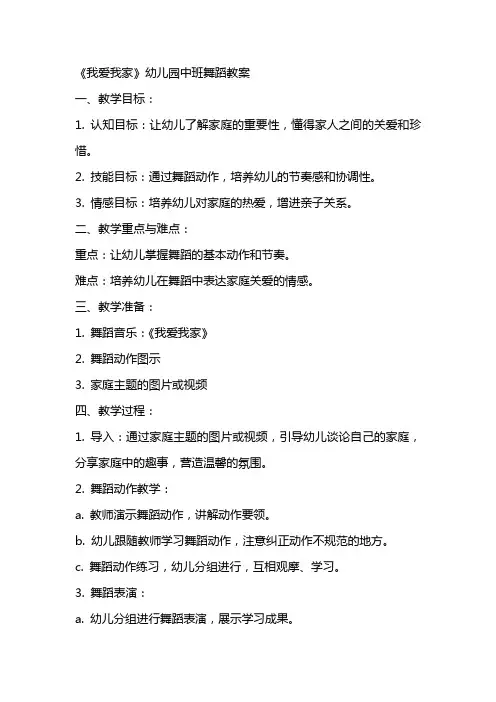 《我爱我家》幼儿园中班舞蹈教案

一、教学目标：

1. 认知目标：让幼儿了解家庭的重要性，懂得家人之间的关爱和珍惜。

2. 技能目标：通过舞蹈动作，培养幼儿的节奏感和协调性。

3. 情感目标：培养幼儿对家庭的热爱，增进亲子关系。

二、教学重点与难点：

重点：让幼儿掌握舞蹈的基本动作和节奏。

难点：培养幼儿在舞蹈中表达家庭关爱的情感。

三、教学准备：

1. 舞蹈音乐：《我爱我家》

2. 舞蹈动作图示

3. 家庭主题的图片或视频

四、教学过程：

1. 导入：通过家庭主题的图片或视频，引导幼儿谈论自己的家庭，分享家庭中的趣事，营造温馨的氛围。

2. 舞蹈动作教学：

a. 教师演示舞蹈动作，讲解动作要领。

b. 幼儿跟随教师学习舞蹈动作，注意纠正动作不规范的地方。

c. 舞蹈动作练习，幼儿分组进行，互相观摩、学习。

3. 舞蹈表演：

a. 幼儿分组进行舞蹈表演，展示学习成果。